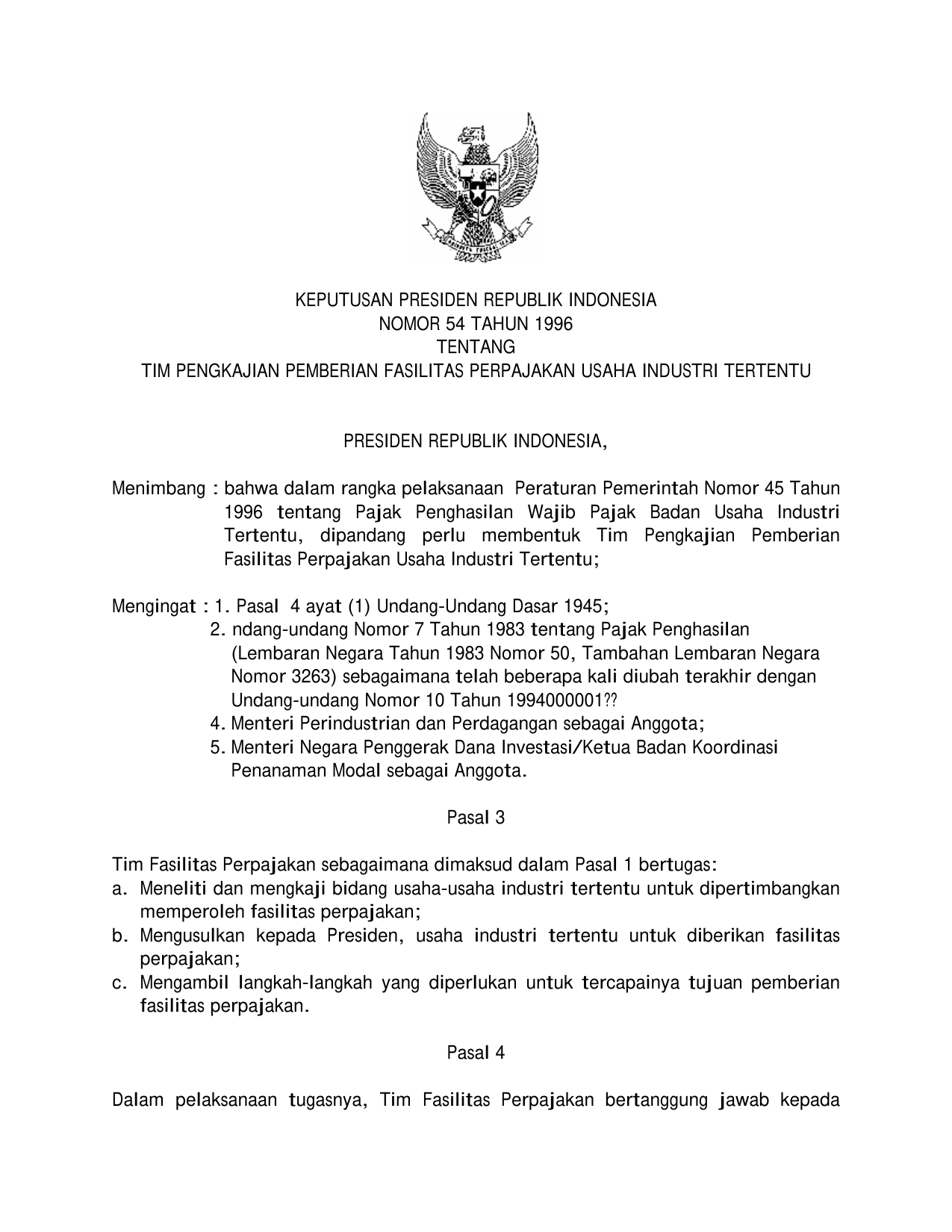 KEPUTUSAN PRESIDEN REPUBLIK INDONESIA
NOMOR 54 TAHUN 1996
TENTANG
TIM PENGKAJIAN PEMBERIAN FASILITAS PERPAJAKAN USAHA INDUSTRI TERTENTU

PRESIDEN REPUBLIK INDONESIA,

Menimbang : bahwa dalam rangka pelaksanaan Peraturan Pemerintah Nomor 45 Tahun 1996 tentang Pajak Penghasilan Wajib Pajak Badan Usaha Industri Tertentu, dipandang perlu membentuk Tim Pengkajian Pemberian Fasilitas Perpajakan Usaha Industri Tertentu;

Mengingat : 1. Pasal 4 ayat (1) Undang-Undang Dasar 1945;
2. ndang-undang Nomor 7 Tahun 1983 tentang Pajak Penghasilan (Lembaran Negara Tahun 1983 Nomor 50, Tambahan Lembaran Negara Nomor 3263) sebagaimana telah beberapa kali diubah terakhir dengan Undang-undang Nomor 10 Tahun 1994000001??
4. Menteri Perindustrian dan Perdagangan sebagai Anggota;
5. Menteri Negara Penggerak Dana Investasi/Ketua Badan Koordinasi Penanaman Modal sebagai Anggota.

Pasal 3

Tim Fasilitas Perpajakan sebagaimana dimaksud dalam Pasal 1 bertugas:
a. Meneliti dan mengkaji bidang usaha-usaha industri tertentu untuk dipertimbangkan memperoleh fasilitas perpajakan;
b. Mengusulkan kepada Presiden, usaha industri tertentu untuk diberikan fasilitas perpajakan;
c. Mengambil langkah-langkah yang diperlukan untuk tercapainya tujuan pemberian fasilitas perpajakan.

Pasal 4

Dalam pelaksanaan tugasnya, Tim Fasilitas Perpajakan bertanggung jawab kepada